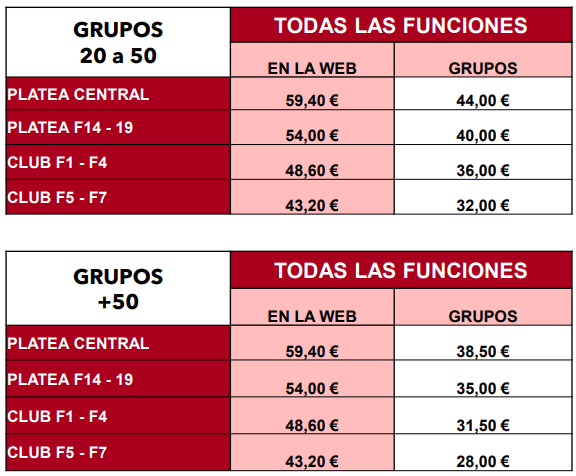 | GRUPOS 20 a 50 | TODAS LAS FUNCIONES | |
|---|---|---|
| | EN LA WEB | GRUPOS |
| PLATEA CENTRAL | 59,40 € | 44,00 € |
| PLATEA F14 - 19 | 54,00 € | 40,00 € |
| CLUB F1 - F4 | 48,60 € | 36,00 € |
| CLUB F5 - F7 | 43,20 € | 32,00 € |

| GRUPOS +50 | TODAS LAS FUNCIONES | |
|---|---|---|
| | EN LA WEB | GRUPOS |
| PLATEA CENTRAL | 59,40 € | 38,50 € |
| PLATEA F14 - 19 | 54,00 € | 35,00 € |
| CLUB F1 - F4 | 48,60 € | 31,50 € |
| CLUB F5 - F7 | 43,20 € | 28,00 € |